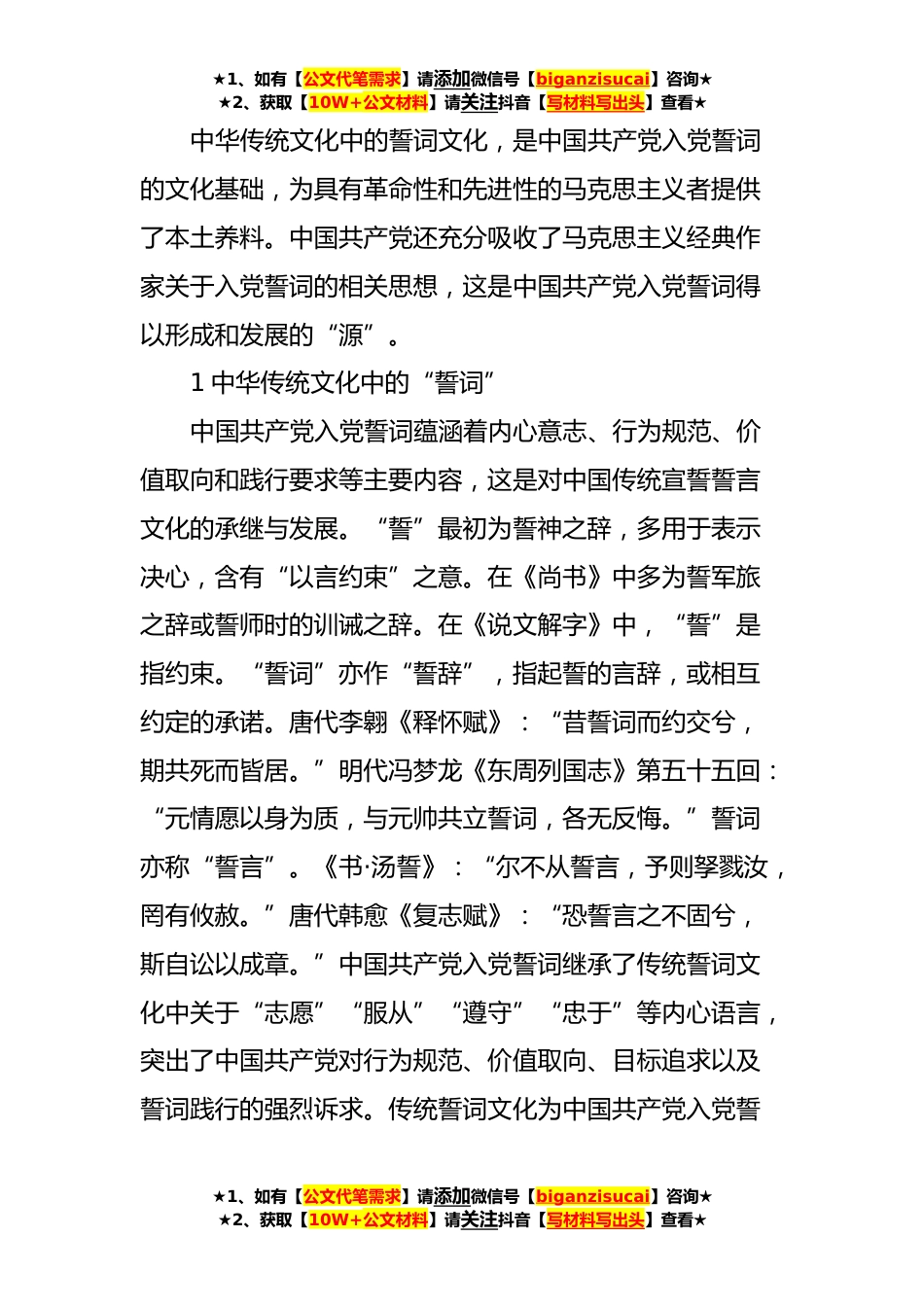 ★1、如有【公文代笔需求】请添加微信号【biganzisucai】咨询★
★2、获取【10W+公文材料】请关注抖音【写材料写出头】查看★

中华传统文化中的誓词文化，是中国共产党入党誓词的文化基础，为具有革命性和先进性的马克思主义者提供了本土养料。中国共产党还充分吸收了马克思主义经典作家关于入党誓词的相关思想，这是中国共产党入党誓词得以形成和发展的“源”。

1 中华传统文化中的“誓词”

中国共产党入党誓词蕴涵着内心意志、行为规范、价值取向和践行要求等主要内容，这是对中国传统宣誓誓言文化的承继与发展。“誓”最初为誓神之辞，多用于表示决心，含有“以言约束”之意。在《尚书》中多为誓军旅之辞或誓师时的训诫之辞。在《说文解字》中，“誓”是指约束。“誓词”亦作“誓辞”，指起誓的言辞，或相互约定的承诺。唐代李翱《释怀赋》：“昔誓词而约交兮，期共死而皆居。”明代冯梦龙《东周列国志》第五十五回：“元情愿以身为质，与元帅共立誓词，各无反悔。”誓词亦称“誓言”。《书·汤誓》：“尔不从誓言，予则孥戮汝，罔有攸赦。”唐代韩愈《复志赋》：“恐誓言之不固兮，斯自讼以成章。”中国共产党入党誓词继承了传统誓词文化中关于“志愿”“服从”“遵守”“忠于”等内心语言，突出了中国共产党对行为规范、价值取向、目标追求以及誓词践行的强烈诉求。传统誓词文化为中国共产党入党誓

★1、如有【公文代笔需求】请添加微信号【biganzisucai】咨询★
★2、获取【10W+公文材料】请关注抖音【写材料写出头】查看★